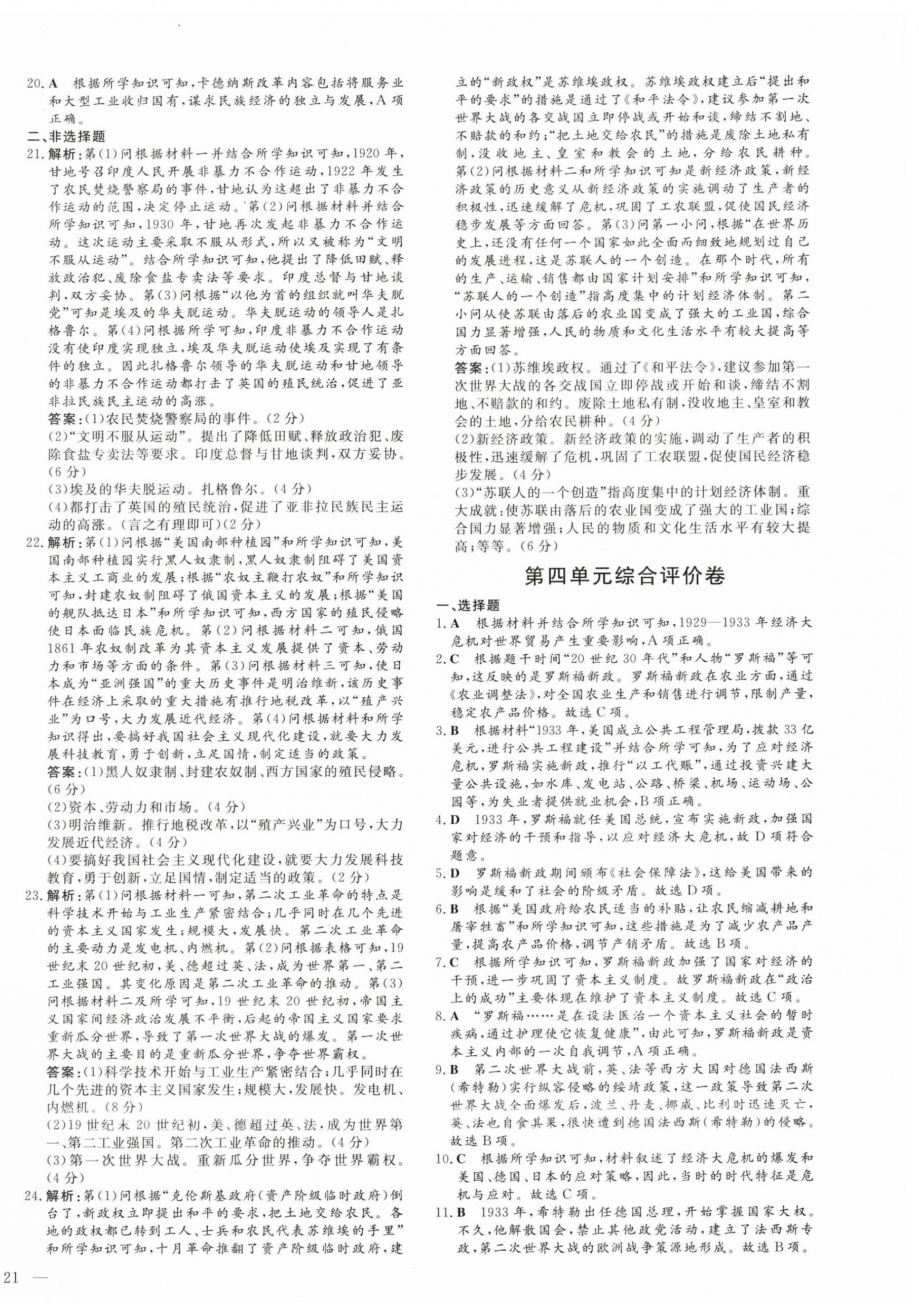 20. A 根据所学知识可知，卡德纳斯改革内容包括将服务业和大型工业收归国有，谋求民族经济的独立与发展，A项正确。

二、非选择题

21. 解析：第(1)问根据材料一并结合所学知识可知，1920年，甘地号召印度人民开展非暴力不合作运动，1922年发生了农民焚烧警察局的事件，甘地认为这超出了非暴力不合作运动的范围，决定停止运动。第(2)问根据材料并结合所学知识可知，1930年，甘地再次发起非暴力不合作运动。这次运动主要采取不服从形式，所以又被称为“文明不服从运动”。结合所学知识可知，他提出了降低田赋、释放政治犯、废除食盐专卖法等要求。印度总督与甘地谈判，双方妥协。第(3)问根据“以他为首的组织就叫华夫脱党”可知是埃及的华夫脱运动。华夫脱运动的领导人是扎格鲁尔。第(4)问根据所学可知，印度非暴力不合作运动没有使印度实现独立，埃及华夫脱运动使埃及实现了有条件的独立。因此扎格鲁尔领导的华夫脱运动和甘地领导的非暴力不合作运动都打击了英国的殖民统治，促进了亚非拉民族民主运动的高涨。

答案：(1)农民焚烧警察局的事件。(2分)

(2)“文明不服从运动”。提出了降低田赋、释放政治犯、废除食盐专卖法等要求。印度总督与甘地谈判，双方妥协。(6分)

(3)埃及的华夫脱运动。扎格鲁尔。(4分)

(4)都打击了英国的殖民统治，促进了亚非拉民族民主运动的高涨。(言之有理即可)(2分)

22. 解析：第(1)问根据“美国南部种植园”和所学知识可知，美国南部种植园实行黑人奴隶制，黑人奴隶制阻碍了美国资本主义工商业的发展；根据“农奴主鞭打农奴”和所学知识可知，封建农奴制阻碍了俄国资本主义的发展；根据“美国的舰队抵达日本”和所学知识可知，西方国家的殖民侵略使日本面临民族危机。第(2)问根据材料二可知，俄国1861年农奴制改革为其资本主义发展提供了资本、劳动力和市场等方面的条件。第(3)问根据材料三可知，使日本成为“亚洲强国”的重大历史事件是明治维新，该历史事件在经济上采取的重大措施有推行地税改革，以“殖产兴业”为口号，大力发展近代经济。第(4)问根据材料和所学知识得出，要搞好我国社会主义现代化建设，就要大力发展科技教育，勇于创新，立足国情，制定适当的政策。

答案：(1)黑人奴隶制、封建农奴制、西方国家的殖民侵略。(6分)

(2)资本、劳动力和市场。(4分)

(3)明治维新。推行地税改革，以“殖产兴业”为口号，大力发展近代经济。(4分)

(4)要搞好我国社会主义现代化建设，就要大力发展科技教育，勇于创新，立足国情，制定适当的政策。(2分)

23. 解析：第(1)问根据材料一可知，第二次工业革命的特点是科学技术开始与工业生产紧密结合；几乎同时在几个先进的资本主义国家发生；规模大，发展快。第二次工业革命的主要动力是发电机、内燃机。第(2)问根据表格可知，19世纪末20世纪初，美、德超过英、法，成为世界第一、第二工业强国。其变化原因是第二次工业革命的推动。第(3)问根据材料二及所学可知，19世纪末20世纪初，帝国主义国家间经济政治发展不平衡，后起的帝国主义国家要求重新瓜分世界，导致了第一次世界大战的爆发。第一次世界大战的主要目的是重新瓜分世界，争夺世界霸权。

答案：(1)科学技术开始与工业生产紧密结合；几乎同时在几个先进的资本主义国家发生；规模大，发展快。发电机、内燃机。(8分)

(2)19世纪末20世纪初，美、德超过英、法，成为世界第一、第二工业强国。第二次工业革命的推动。(4分)

(3)第一次世界大战。重新瓜分世界，争夺世界霸权。(4分)

24. 解析：第(1)问根据“克伦斯基政府(资产阶级临时政府)倒台了，新政权立即提出和平的要求，把土地交给农民。各地的政权都已转到工人、士兵和农民代表苏维埃的手里”和所学知识可知，十月革命推翻了资产阶级临时政府，建立的“新政权”是苏维埃政权。苏维埃政权建立后“提出和平的要求”的措施是通过了《和平法令》，建议参加第一次世界大战的各交战国立即停战或开始和谈，缔结不割地、不赔款的和约；“把土地交给农民”的措施是废除土地私有制，没收地主、皇室和教会的土地，分给农民耕种。第(2)问根据材料二和所学知识可知是新经济政策。新经济政策的历史意义从新经济政策的实施调动了生产者的积极性，迅速缓解了危机，巩固了工农联盟，促使国民经济稳步发展等方面回答。第(3)问第一小问，根据“在世界历史上，还没有任何一个国家如此全面而细致地规划过自己的发展进程，这是苏联人的一个创造。在那个时代，所有的生产、运输、销售都由国家计划安排”和所学知识可知，“苏联人的一个创造”指高度集中的计划经济体制。第二小问从使苏联由落后的农业国变成了强大的工业国，综合国力显著增强，人民的物质和文化生活水平有较大提高等方面回答。

答案：(1)苏维埃政权。通过了《和平法令》，建议参加第一次世界大战的各交战国立即停战或开始和谈，缔结不割地、不赔款的和约。废除土地私有制，没收地主、皇室和教会的土地，分给农民耕种。(4分)

(2)新经济政策。新经济政策的实施，调动了生产者的积极性，迅速缓解了危机，巩固了工农联盟，促使国民经济稳步发展。(4分)

(3)“苏联人的一个创造”指高度集中的计划经济体制。重大成就：使苏联由落后的农业国变成了强大的工业国；综合国力显著增强；人民的物质和文化生活水平有较大提高；等等。(6分)

第四单元综合评价卷

一、选择题

1. A 根据材料并结合所学知识可知，1929—1933年经济大危机对世界贸易产生重要影响，A项正确。

2. C 根据题干时间“20世纪30年代”和人物“罗斯福”等可知，这反映的是罗斯福新政。罗斯福新政在农业方面，通过《农业调整法》，对全国农业生产和销售进行调节，限制产量，稳定农产品价格。故选C项。

3. B 根据材料“1933年，美国成立公共工程管理局，拨款33亿美元，进行公共工程建设”并结合所学可知，为了应对经济危机，罗斯福实施新政，推行“以工代赈”，通过投资兴建大量公共设施，如水库、发电站、公路、桥梁、机场、运动场、公园等，为失业者提供就业机会，B项正确。

4. D 1933年，罗斯福就任美国总统，宣布实施新政，加强国家对经济的干预和指导，以应对经济大危机，故D项符合题意。

5. D 罗斯福新政期间颁布《社会保障法》，这给美国带来的影响是缓和了社会的阶级矛盾。故选D项。

6. B 根据“美国政府给农民适当的补贴，让农民缩减耕地和屠宰牲畜”和所学知识可知，这些措施是为了减少农产品产量，提高农产品价格，调节产销矛盾。故选B项。

7. C 根据所学知识可知，罗斯福新政加强了国家对经济的干预，进一步巩固了资本主义制度。故罗斯福新政在“政治上的成功”主要体现在维护了资本主义制度。故选C项。

8. A “罗斯福……是在设法医治一个资本主义社会的暂时疾病，通过护理使它恢复健康”，由此可知，罗斯福新政是资本主义内部的一次自我调节，A项正确。

9. B 第二次世界大战前，英、法等西方大国对德国法西斯(希特勒)实行纵容侵略的绥靖政策，这一政策导致第二次世界大战全面爆发后，波兰、丹麦、挪威、比利时迅速灭亡，英、法也自食其果，很快遭到德国法西斯(希特勒)的侵略。故选B项。

10. C 根据所学知识可知，材料叙述了经济大危机的爆发和美国、德国、日本的应对策略，因此，当时的时代特征是危机与应对。故选C项。

11. B 1933年，希特勒出任德国总理，开始掌握国家大权。不久，他解散国会，禁止其他政党活动，建立了法西斯专政，第二次世界大战的欧洲战争策源地形成。故选B项。

21 —